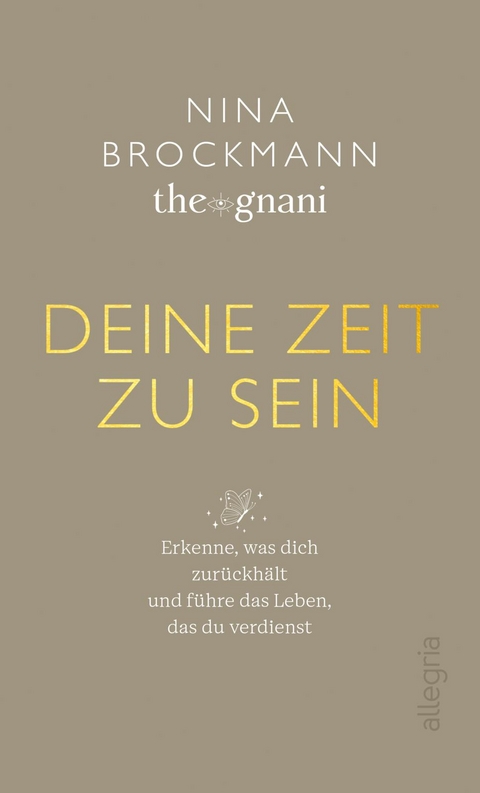 NINA
BROCKMANN
the gnani

DEINE ZEIT
ZU SEIN

Erkenne, was dich zurückhält und führe das Leben, das du verdienst

allegria